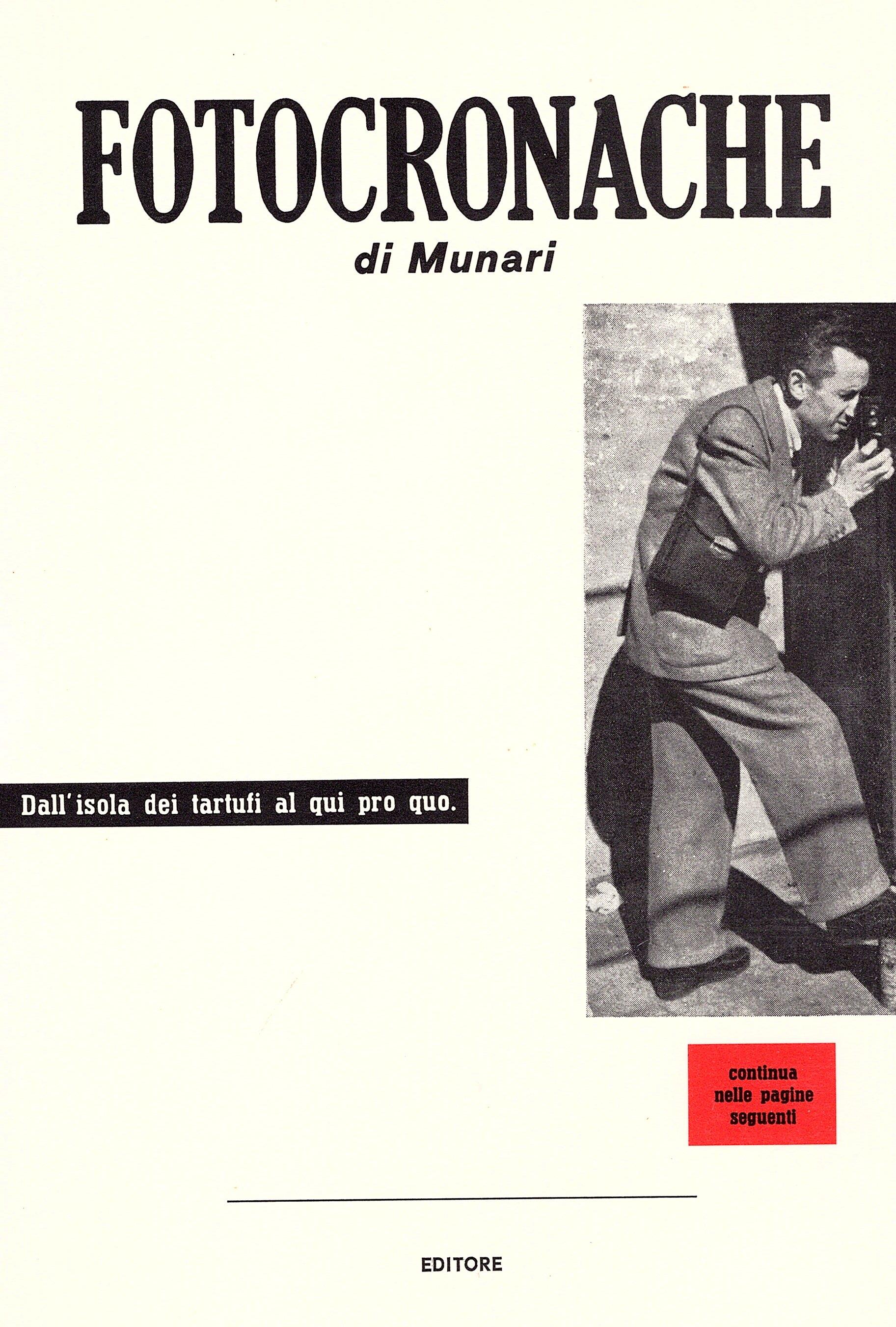 FOTOCRONACHE

di Munari

Dall'isola dei tartufi al qui pro quo.

continua
nelle pagine
seguenti

EDITORE